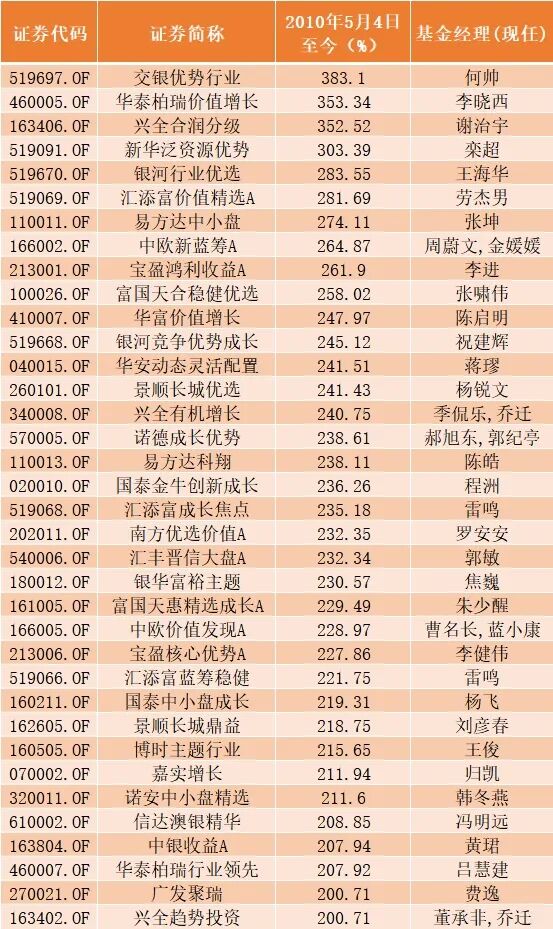 | 证券代码 | 证券简称 | 2010年5月4日至今（%） | 基金经理(现任) |
|---|---|---|---|
| 519697.OF | 交银优势行业 | 383.1 | 何帅 |
| 460005.OF | 华泰柏瑞价值增长 | 353.34 | 李晓西 |
| 163406.OF | 兴全合润分级 | 352.52 | 谢治宇 |
| 519091.OF | 新华泛资源优势 | 303.39 | 栾超 |
| 519670.OF | 银河行业优选 | 283.55 | 王海华 |
| 519069.OF | 汇添富价值精选A | 281.69 | 劳杰男 |
| 110011.OF | 易方达中小盘 | 274.11 | 张坤 |
| 166002.OF | 中欧新蓝筹A | 264.87 | 周蔚文,金媛媛 |
| 213001.OF | 宝盈鸿利收益A | 261.9 | 李进 |
| 100026.OF | 富国天合稳健优选 | 258.02 | 张啸伟 |
| 410007.OF | 华富价值增长 | 247.97 | 陈启明 |
| 519668.OF | 银河竞争优势成长 | 245.12 | 祝建辉 |
| 040015.OF | 华安动态灵活配置 | 241.51 | 蒋璆 |
| 260101.OF | 景顺长城优选 | 241.43 | 杨锐文 |
| 340008.OF | 兴全有机增长 | 240.75 | 季侃乐,乔迁 |
| 570005.OF | 诺德成长优势 | 238.61 | 郝旭东,郭纪亭 |
| 110013.OF | 易方达科翔 | 238.11 | 陈皓 |
| 020010.OF | 国泰金牛创新成长 | 236.26 | 程洲 |
| 519068.OF | 汇添富成长焦点 | 235.18 | 雷鸣 |
| 202011.OF | 南方优选价值A | 232.35 | 罗安安 |
| 540006.OF | 汇丰晋信大盘A | 232.34 | 郭敏 |
| 180012.OF | 银华富裕主题 | 230.57 | 焦巍 |
| 161005.OF | 富国天惠精选成长A | 229.49 | 朱少醒 |
| 166005.OF | 中欧价值发现A | 228.97 | 曹名长,蓝小康 |
| 213006.OF | 宝盈核心优势A | 227.86 | 李健伟 |
| 519066.OF | 汇添富蓝筹稳健 | 221.75 | 雷鸣 |
| 160211.OF | 国泰中小盘成长 | 219.31 | 杨飞 |
| 162605.OF | 景顺长城鼎益 | 218.75 | 刘彦春 |
| 160505.OF | 博时主题行业 | 215.65 | 王俊 |
| 070002.OF | 嘉实增长 | 211.94 | 归凯 |
| 320011.OF | 诺安中小盘精选 | 211.6 | 韩冬燕 |
| 610002.OF | 信达澳银精华 | 208.85 | 冯明远 |
| 163804.OF | 中银收益A | 207.94 | 黄珺 |
| 460007.OF | 华泰柏瑞行业领先 | 207.92 | 吕慧建 |
| 270021.OF | 广发聚瑞 | 200.71 | 费逸 |
| 163402.OF | 兴全趋势投资 | 200.71 | 董承非,乔迁 |